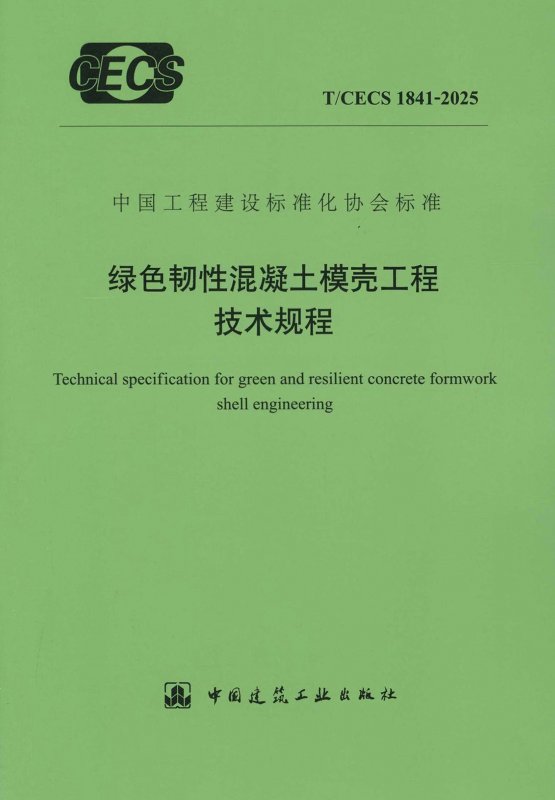 CECS

T/CECS 1841-2025

中国工程建设标准化协会标准

绿色韧性混凝土模壳工程
技术规程

Technical specification for green and resilient concrete formwork shell engineering

中国建筑工业出版社